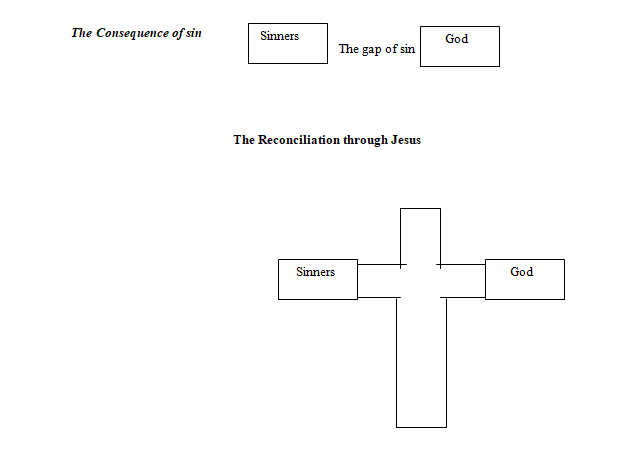 The Consequence of sin

Sinners

The gap of sin

God

The Reconciliation through Jesus

Sinners

God